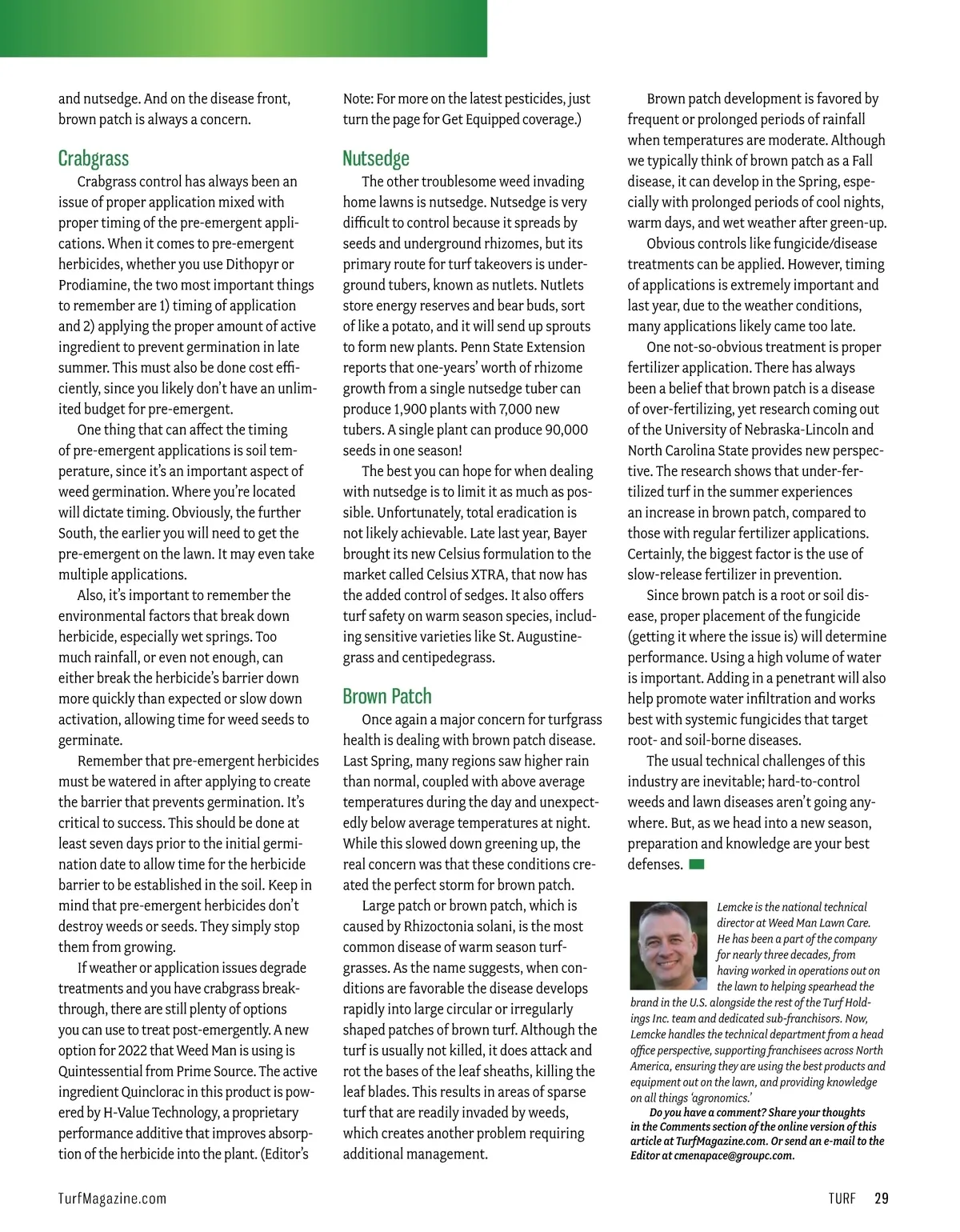 and nutsedge. And on the disease front, brown patch is always a concern.

Crabgrass

Crabgrass control has always been an issue of proper application mixed with proper timing of the pre-emergent applications. When it comes to pre-emergent herbicides, whether you use Dithopyr or Prodiamine, the two most important things to remember are 1) timing of application and 2) applying the proper amount of active ingredient to prevent germination in late summer. This must also be done cost efficiently, since you likely don't have an unlimited budget for pre-emergent.

One thing that can affect the timing of pre-emergent applications is soil temperature, since it's an important aspect of weed germination. Where you're located will dictate timing. Obviously, the further South, the earlier you will need to get the pre-emergent on the lawn. It may even take multiple applications.

Also, it's important to remember the environmental factors that break down herbicide, especially wet springs. Too much rainfall, or even not enough, can either break the herbicide's barrier down more quickly than expected or slow down activation, allowing time for weed seeds to germinate.

Remember that pre-emergent herbicides must be watered in after applying to create the barrier that prevents germination. It's critical to success. This should be done at least seven days prior to the initial germination date to allow time for the herbicide barrier to be established in the soil. Keep in mind that pre-emergent herbicides don't destroy weeds or seeds. They simply stop them from growing.

If weather or application issues degrade treatments and you have crabgrass breakthrough, there are still plenty of options you can use to treat post-emergently. A new option for 2022 that Weed Man is using is Quintessential from Prime Source. The active ingredient Quinclorac in this product is powered by H-Value Technology, a proprietary performance additive that improves absorption of the herbicide into the plant. (Editor's Note: For more on the latest pesticides, just turn the page for Get Equipped coverage.)

Nutsedge

The other troublesome weed invading home lawns is nutsedge. Nutsedge is very difficult to control because it spreads by seeds and underground rhizomes, but its primary route for turf takeovers is underground tubers, known as nutlets. Nutlets store energy reserves and bear buds, sort of like a potato, and it will send up sprouts to form new plants. Penn State Extension reports that one-years' worth of rhizome growth from a single nutsedge tuber can produce 1,900 plants with 7,000 new tubers. A single plant can produce 90,000 seeds in one season!

The best you can hope for when dealing with nutsedge is to limit it as much as possible. Unfortunately, total eradication is not likely achievable. Late last year, Bayer brought its new Celsius formulation to the market called Celsius XTRA, that now has the added control of sedges. It also offers turf safety on warm season species, including sensitive varieties like St. Augustinegrass and centipedegrass.

Brown Patch

Once again a major concern for turfgrass health is dealing with brown patch disease. Last Spring, many regions saw higher rain than normal, coupled with above average temperatures during the day and unexpectedly below average temperatures at night. While this slowed down greening up, the real concern was that these conditions created the perfect storm for brown patch.

Large patch or brown patch, which is caused by Rhizoctonia solani, is the most common disease of warm season turfgrasses. As the name suggests, when conditions are favorable the disease develops rapidly into large circular or irregularly shaped patches of brown turf. Although the turf is usually not killed, it does attack and rot the bases of the leaf sheaths, killing the leaf blades. This results in areas of sparse turf that are readily invaded by weeds, which creates another problem requiring additional management.

Brown patch development is favored by frequent or prolonged periods of rainfall when temperatures are moderate. Although we typically think of brown patch as a Fall disease, it can develop in the Spring, especially with prolonged periods of cool nights, warm days, and wet weather after green-up.

Obvious controls like fungicide/disease treatments can be applied. However, timing of applications is extremely important and last year, due to the weather conditions, many applications likely came too late.

One not-so-obvious treatment is proper fertilizer application. There has always been a belief that brown patch is a disease of over-fertilizing, yet research coming out of the University of Nebraska-Lincoln and North Carolina State provides new perspective. The research shows that under-fertilized turf in the summer experiences an increase in brown patch, compared to those with regular fertilizer applications. Certainly, the biggest factor is the use of slow-release fertilizer in prevention.

Since brown patch is a root or soil disease, proper placement of the fungicide (getting it where the issue is) will determine performance. Using a high volume of water is important. Adding in a penetrant will also help promote water infiltration and works best with systemic fungicides that target root- and soil-borne diseases.

The usual technical challenges of this industry are inevitable; hard-to-control weeds and lawn diseases aren't going anywhere. But, as we head into a new season, preparation and knowledge are your best defenses.

Lemcke is the national technical director at Weed Man Lawn Care. He has been a part of the company for nearly three decades, from having worked in operations out on the lawn to helping spearhead the brand in the U.S. alongside the rest of the Turf Holdings Inc. team and dedicated sub-franchisors. Now, Lemcke handles the technical department from a head office perspective, supporting franchisees across North America, ensuring they are using the best products and equipment out on the lawn, and providing knowledge on all things 'agronomics.'

Do you have a comment? Share your thoughts in the Comments section of the online version of this article at TurfMagazine.com. Or send an e-mail to the Editor at cmenapace@groupc.com.

TurfMagazine.com

TURF 29